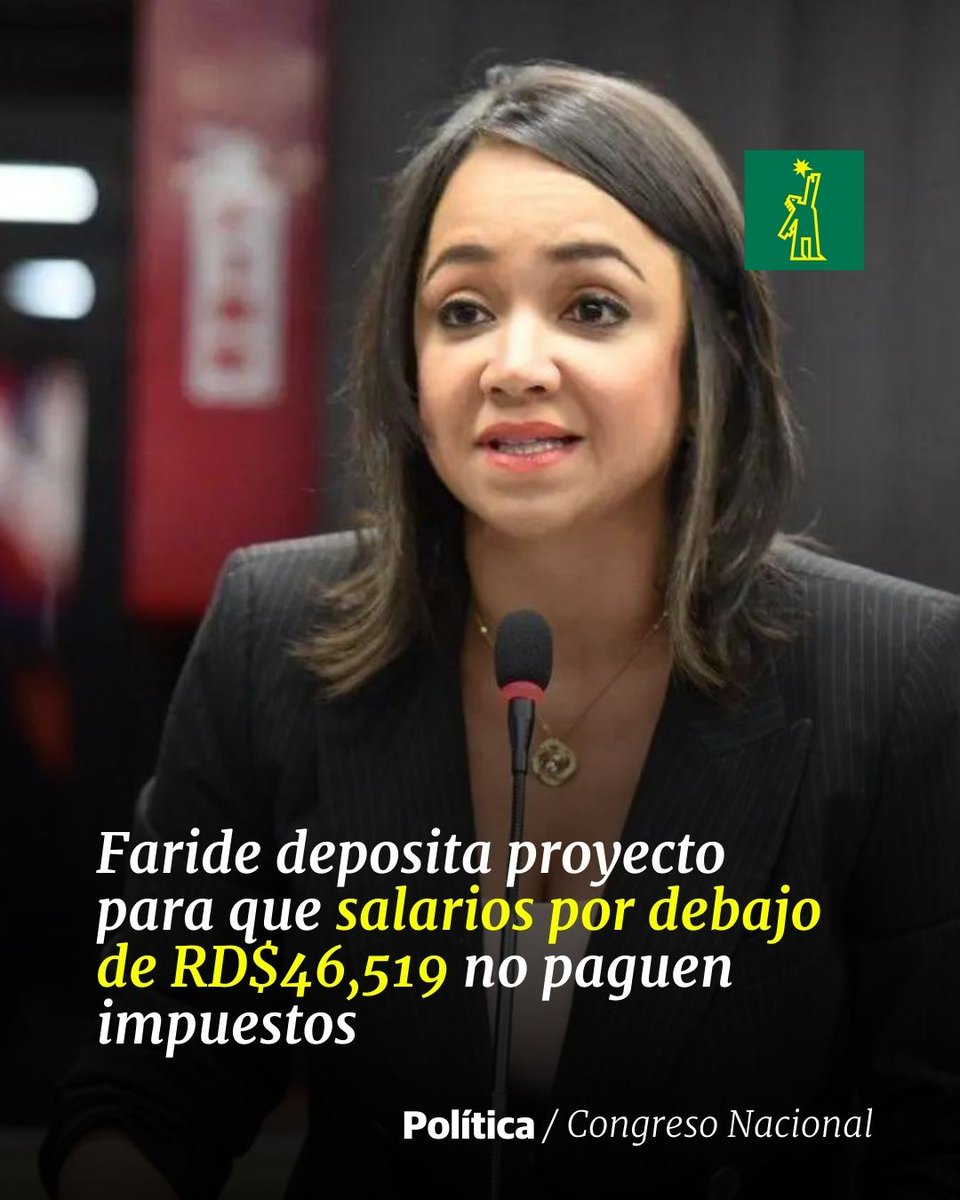 Faride deposita proyecto para que salarios por debajo de RD$46,519 no paguen impuestos

Política / Congreso Nacional